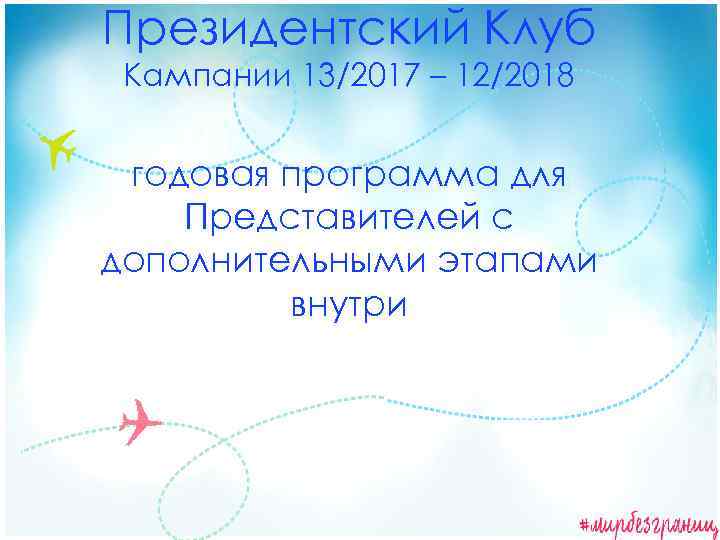 Президентский Клуб
Кампании 13/2017 – 12/2018

годовая программа для Представителей с дополнительными этапами внутри

#мирбезграниц